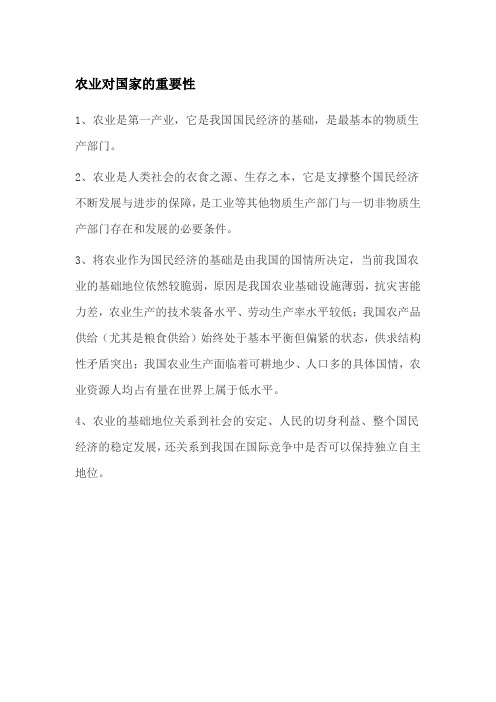 农业对国家的重要性

1、农业是第一产业，它是我国国民经济的基础，是最基本的物质生产部门。

2、农业是人类社会的衣食之源、生存之本，它是支撑整个国民经济不断发展与进步的保障，是工业等其他物质生产部门与一切非物质生产部门存在和发展的必要条件。

3、将农业作为国民经济的基础是由我国的国情所决定，当前我国农业的基础地位依然较脆弱，原因是我国农业基础设施薄弱，抗灾害能力差，农业生产的技术装备水平、劳动生产率水平较低；我国农产品供给（尤其是粮食供给）始终处于基本平衡但偏紧的状态，供求结构性矛盾突出；我国农业生产面临着可耕地少、人口多的具体国情，农业资源人均占有量在世界上属于低水平。

4、农业的基础地位关系到社会的安定、人民的切身利益、整个国民经济的稳定发展，还关系到我国在国际竞争中是否可以保持独立自主地位。